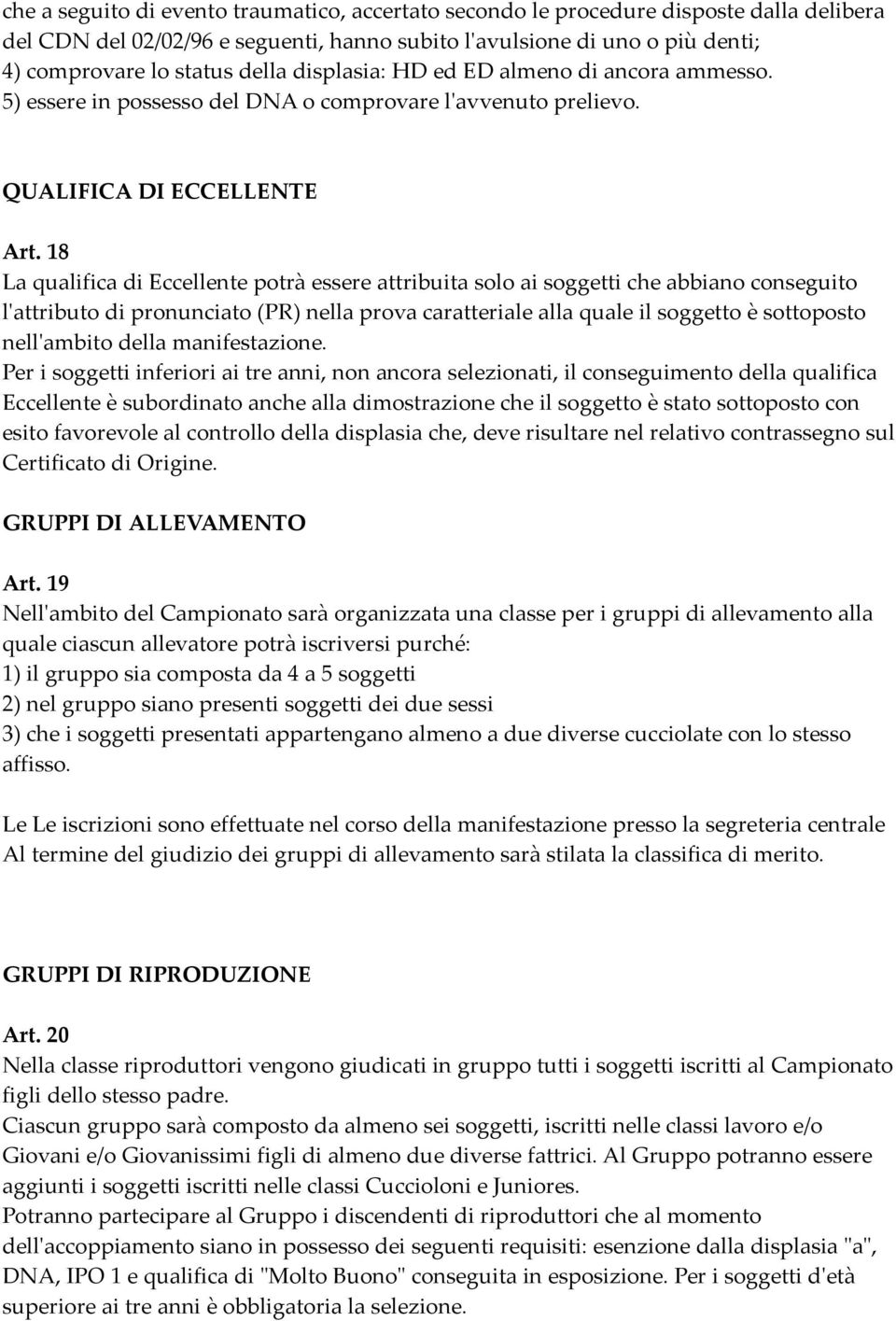 che a seguito di evento traumatico, accertato secondo le procedure disposte dalla delibera del CDN del 02/02/96 e seguenti, hanno subito l'avulsione di uno o più denti;
4) comprovare lo status della displasia: HD ed ED almeno di ancora ammesso.
5) essere in possesso del DNA o comprovare l'avvenuto prelievo.

QUALIFICA DI ECCELLENTE

Art. 18
La qualifica di Eccellente potrà essere attribuita solo ai soggetti che abbiano conseguito l'attributo di pronunciato (PR) nella prova caratteriale alla quale il soggetto è sottoposto nell'ambito della manifestazione.
Per i soggetti inferiori ai tre anni, non ancora selezionati, il conseguimento della qualifica Eccellente è subordinato anche alla dimostrazione che il soggetto è stato sottoposto con esito favorevole al controllo della displasia che, deve risultare nel relativo contrassegno sul Certificato di Origine.

GRUPPI DI ALLEVAMENTO

Art. 19
Nell'ambito del Campionato sarà organizzata una classe per i gruppi di allevamento alla quale ciascun allevatore potrà iscriversi purché:
1) il gruppo sia composta da 4 a 5 soggetti
2) nel gruppo siano presenti soggetti dei due sessi
3) che i soggetti presentati appartengano almeno a due diverse cucciolate con lo stesso affisso.

Le Le iscrizioni sono effettuate nel corso della manifestazione presso la segreteria centrale
Al termine del giudizio dei gruppi di allevamento sarà stilata la classifica di merito.

GRUPPI DI RIPRODUZIONE

Art. 20
Nella classe riproduttori vengono giudicati in gruppo tutti i soggetti iscritti al Campionato figli dello stesso padre.
Ciascun gruppo sarà composto da almeno sei soggetti, iscritti nelle classi lavoro e/o Giovani e/o Giovanissimi figli di almeno due diverse fattrici. Al Gruppo potranno essere aggiunti i soggetti iscritti nelle classi Cuccioloni e Juniores.
Potranno partecipare al Gruppo i discendenti di riproduttori che al momento dell'accoppiamento siano in possesso dei seguenti requisiti: esenzione dalla displasia "a", DNA, IPO 1 e qualifica di "Molto Buono" conseguita in esposizione. Per i soggetti d'età superiore ai tre anni è obbligatoria la selezione.